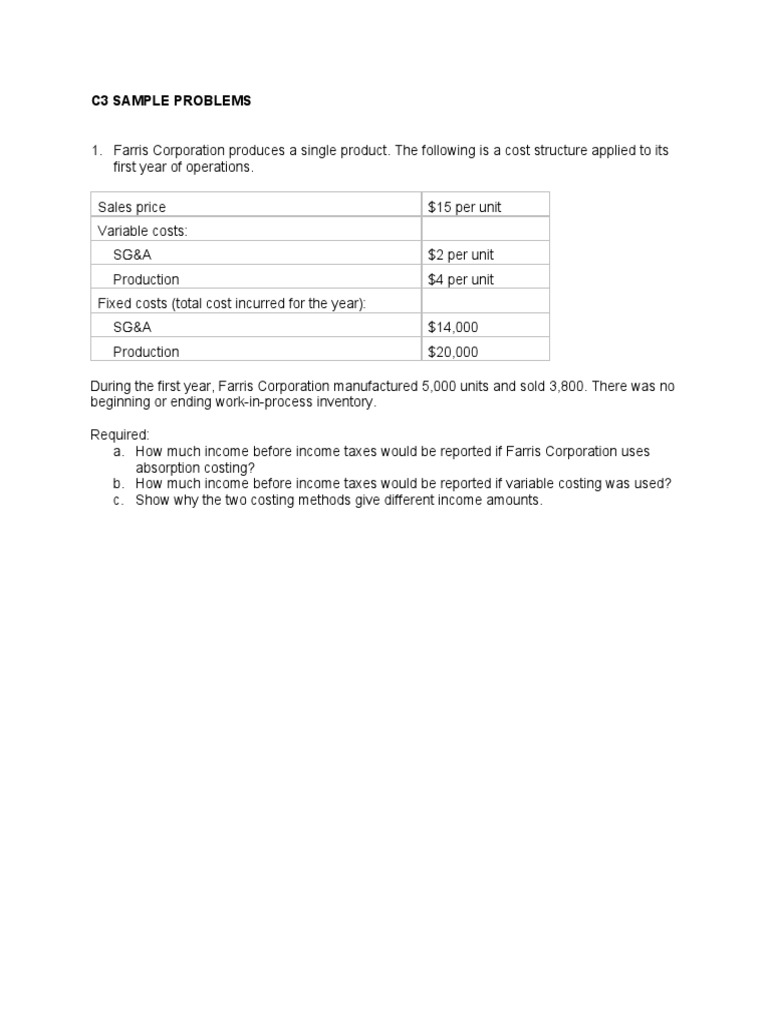 C3 SAMPLE PROBLEMS

1. Farris Corporation produces a single product. The following is a cost structure applied to its first year of operations.

| Sales price | $15 per unit |
|---|---|
| Variable costs: | |
| SG&A | $2 per unit |
| Production | $4 per unit |
| Fixed costs (total cost incurred for the year): | |
| SG&A | $14,000 |
| Production | $20,000 |

During the first year, Farris Corporation manufactured 5,000 units and sold 3,800. There was no beginning or ending work-in-process inventory.

Required:
a. How much income before income taxes would be reported if Farris Corporation uses absorption costing?
b. How much income before income taxes would be reported if variable costing was used?
c. Show why the two costing methods give different income amounts.